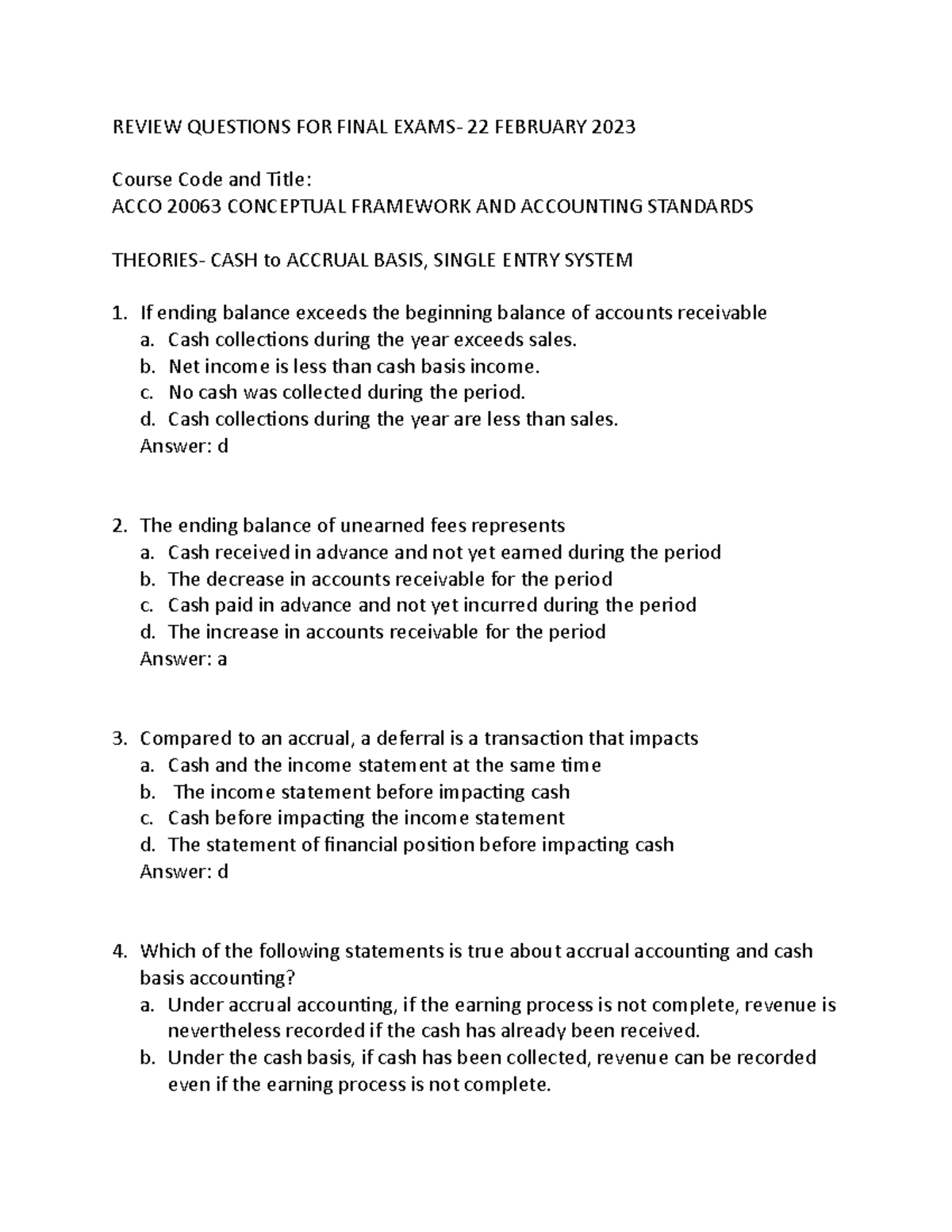 REVIEW QUESTIONS FOR FINAL EXAMS- 22 FEBRUARY 2023

Course Code and Title:
ACCO 20063 CONCEPTUAL FRAMEWORK AND ACCOUNTING STANDARDS

THEORIES- CASH to ACCRUAL BASIS, SINGLE ENTRY SYSTEM

1. If ending balance exceeds the beginning balance of accounts receivable
a. Cash collections during the year exceeds sales.
b. Net income is less than cash basis income.
c. No cash was collected during the period.
d. Cash collections during the year are less than sales.
Answer: d

2. The ending balance of unearned fees represents
a. Cash received in advance and not yet earned during the period
b. The decrease in accounts receivable for the period
c. Cash paid in advance and not yet incurred during the period
d. The increase in accounts receivable for the period
Answer: a

3. Compared to an accrual, a deferral is a transaction that impacts
a. Cash and the income statement at the same time
b. The income statement before impacting cash
c. Cash before impacting the income statement
d. The statement of financial position before impacting cash
Answer: d

4. Which of the following statements is true about accrual accounting and cash basis accounting?
a. Under accrual accounting, if the earning process is not complete, revenue is nevertheless recorded if the cash has already been received.
b. Under the cash basis, if cash has been collected, revenue can be recorded even if the earning process is not complete.